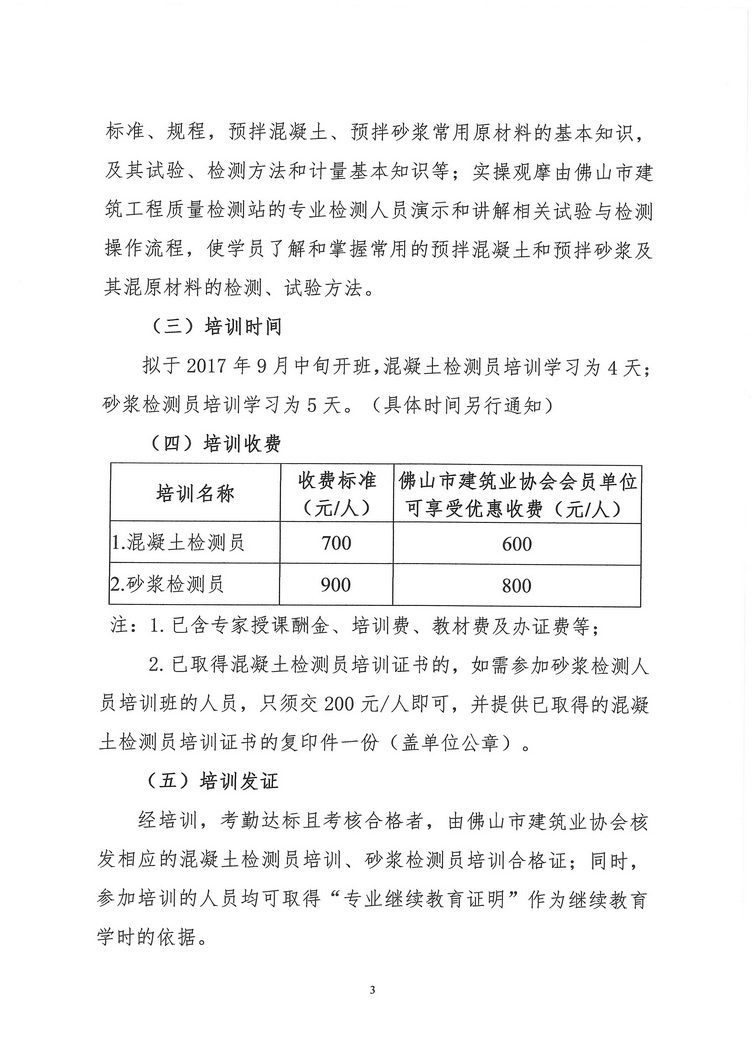 标准、规程，预拌混凝土、预拌砂浆常用原材料的基本知识，及其试验、检测方法和计量基本知识等；实操观摩由佛山市建筑工程质量检测站的专业检测人员演示和讲解相关试验与检测操作流程，使学员了解和掌握常用的预拌混凝土和预拌砂浆及其混原材料的检测、试验方法。

（三）培训时间

拟于 2017 年 9 月中旬开班，混凝土检测员培训学习为 4 天；砂浆检测员培训学习为 5 天。（具体时间另行通知）

（四）培训收费

| 培训名称 | 收费标准（元/人） | 佛山市建筑业协会会员单位可享受优惠收费（元/人） |
|---|---|---|
| 1.混凝土检测员 | 700 | 600 |
| 2.砂浆检测员 | 900 | 800 |

注：1. 已含专家授课酬金、培训费、教材费及办证费等；

2. 已取得混凝土检测员培训证书的，如需参加砂浆检测人员培训班的人员，只须交 200 元/人即可，并提供已取得的混凝土检测员培训证书的复印件一份（盖单位公章）。

（五）培训发证

经培训，考勤达标且考核合格者，由佛山市建筑业协会核发相应的混凝土检测员培训、砂浆检测员培训合格证；同时，参加培训的人员均可取得“专业继续教育证明”作为继续教育学时的依据。

3